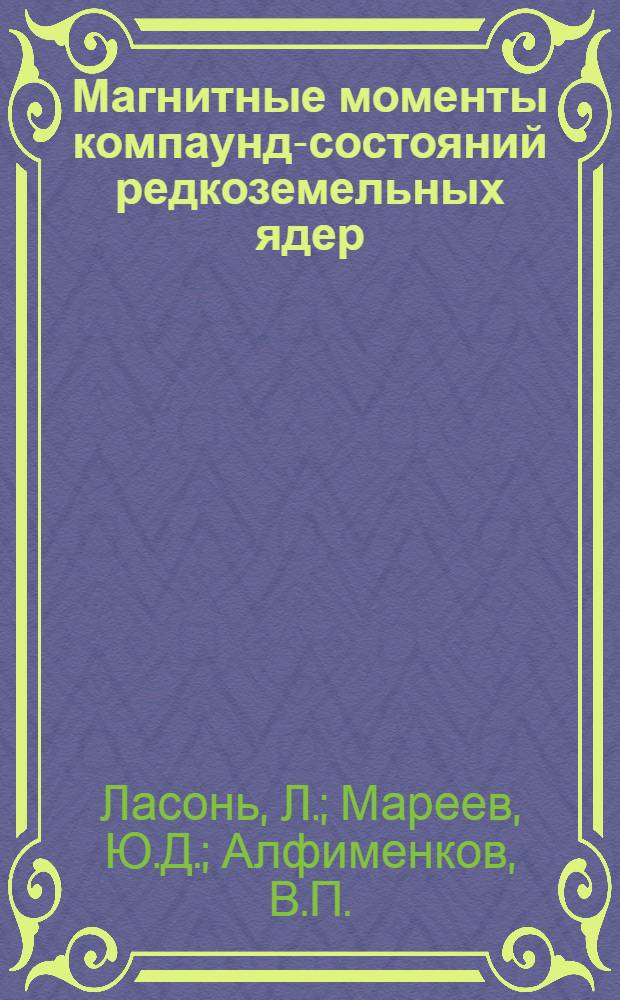 Магнитные моменты компаунд-состояний редкоземельных ядер

Ласонь, Л.; Мареев, Ю.Д.; Алфименков, В.П.